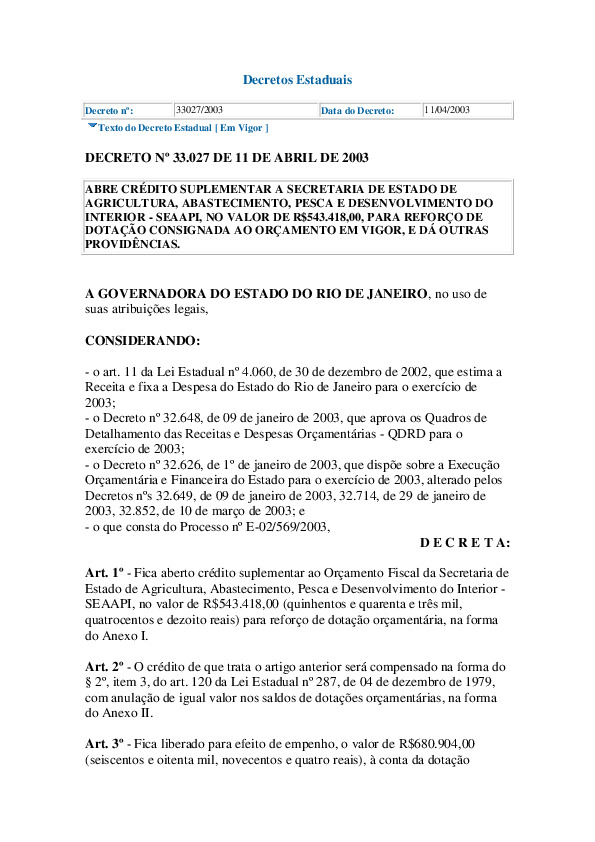 Decretos Estaduais

| Decreto nº: | 33027/2003 | Data do Decreto: | 11/04/2003 |
|---|---|---|---|

Texto do Decreto Estadual [ Em Vigor ]

DECRETO Nº 33.027 DE 11 DE ABRIL DE 2003

ABRE CRÉDITO SUPLEMENTAR A SECRETARIA DE ESTADO DE AGRICULTURA, ABASTECIMENTO, PESCA E DESENVOLVIMENTO DO INTERIOR - SEAAPI, NO VALOR DE R$543.418,00, PARA REFORÇO DE DOTAÇÃO CONSIGNADA AO ORÇAMENTO EM VIGOR, E DÁ OUTRAS PROVIDÊNCIAS.

A GOVERNADORA DO ESTADO DO RIO DE JANEIRO, no uso de suas atribuições legais,

CONSIDERANDO:

- o art. 11 da Lei Estadual nº 4.060, de 30 de dezembro de 2002, que estima a Receita e fixa a Despesa do Estado do Rio de Janeiro para o exercício de 2003;
- o Decreto nº 32.648, de 09 de janeiro de 2003, que aprova os Quadros de Detalhamento das Receitas e Despesas Orçamentárias - QDRD para o exercício de 2003;
- o Decreto nº 32.626, de 1º de janeiro de 2003, que dispõe sobre a Execução Orçamentária e Financeira do Estado para o exercício de 2003, alterado pelos Decretos nºs 32.649, de 09 de janeiro de 2003, 32.714, de 29 de janeiro de 2003, 32.852, de 10 de março de 2003; e
- o que consta do Processo nº E-02/569/2003,

D E C R E T A:

Art. 1º - Fica aberto crédito suplementar ao Orçamento Fiscal da Secretaria de Estado de Agricultura, Abastecimento, Pesca e Desenvolvimento do Interior - SEAAPI, no valor de R$543.418,00 (quinhentos e quarenta e três mil, quatrocentos e dezoito reais) para reforço de dotação orçamentária, na forma do Anexo I.

Art. 2º - O crédito de que trata o artigo anterior será compensado na forma do § 2º, item 3, do art. 120 da Lei Estadual nº 287, de 04 de dezembro de 1979, com anulação de igual valor nos saldos de dotações orçamentárias, na forma do Anexo II.

Art. 3º - Fica liberado para efeito de empenho, o valor de R$680.904,00 (seiscentos e oitenta mil, novecentos e quatro reais), à conta da dotação